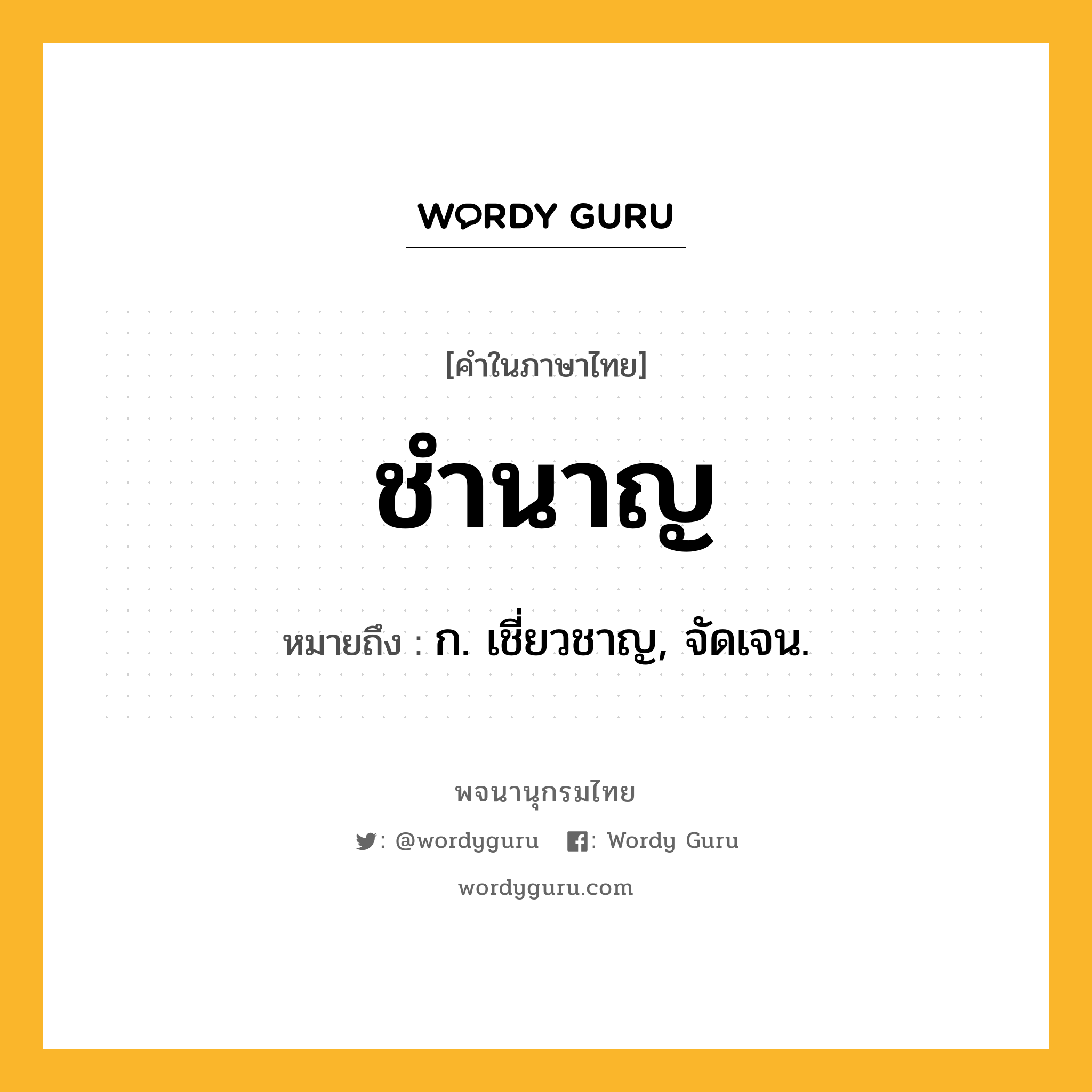 WORDY GURU

[คำในภาษาไทย]

ชำนาญ

หมายถึง : ก. เชี่ยวชาญ, จัดเจน.

พจนานุกรมไทย

: @wordyguru : Wordy Guru

wordyguru.com